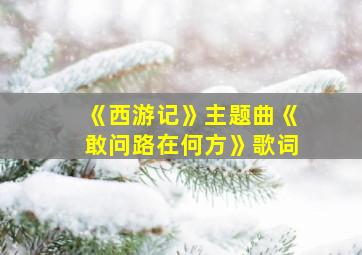 《西游记》主题曲《敢问路在何方》歌词